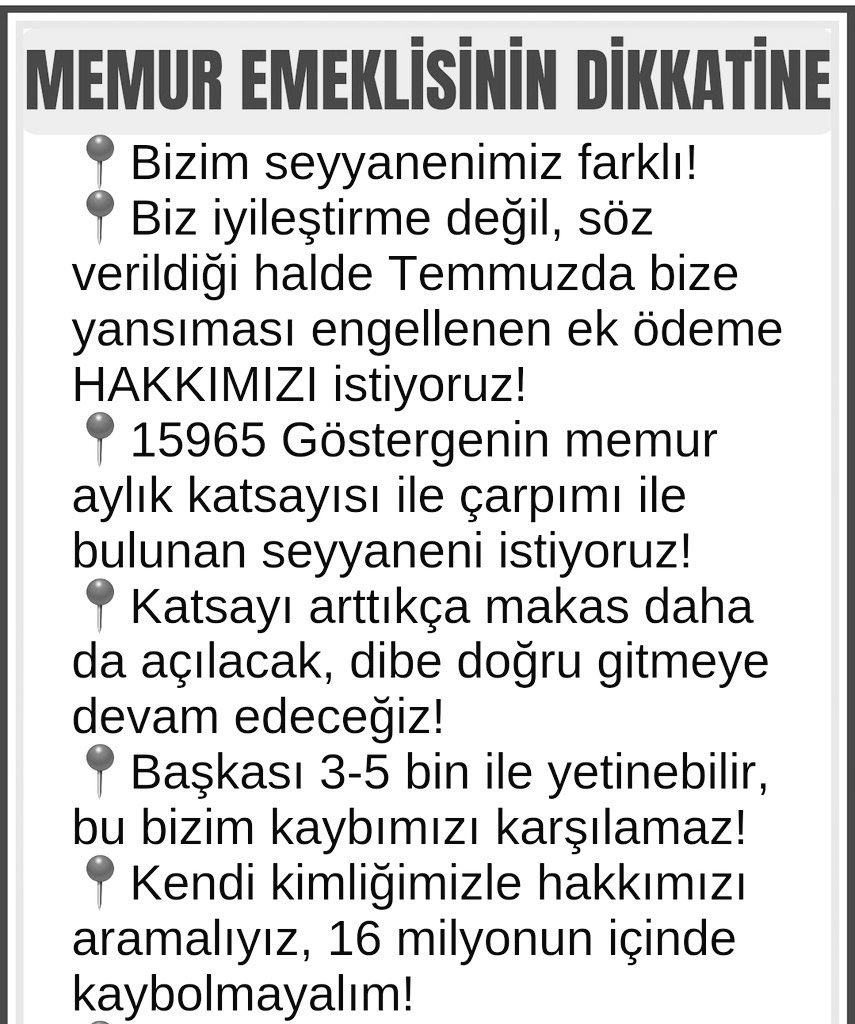 MEMUR EMEKLİSİNİN DİKKATİNE

📍Bizim seyyanenimiz farklı!
📍Biz iyileştirme değil, söz verildiği halde Temmuzda bize yansıması engellenen ek ödeme HAKKIMIZI istiyoruz!
📍15965 Göstergenin memur aylık katsayısı ile çarpımı ile bulunan seyyaneni istiyoruz!
📍Katsayı arttıkça makas daha da açılacak, dibe doğru gitmeye devam edeceğiz!
📍Başkası 3-5 bin ile yetinebilir, bu bizim kaybımızı karşılamaz!
📍Kendi kimliğimizle hakkımızı aramalıyız, 16 milyonun içinde kaybolmayalım!